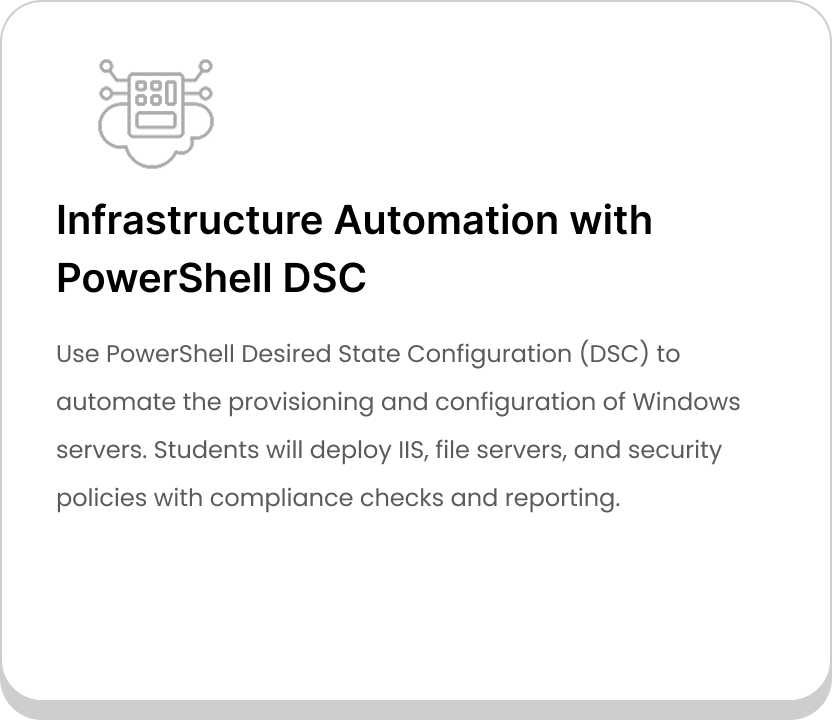 Infrastructure Automation with PowerShell DSC

Use PowerShell Desired State Configuration (DSC) to automate the provisioning and configuration of Windows servers. Students will deploy IIS, file servers, and security policies with compliance checks and reporting.